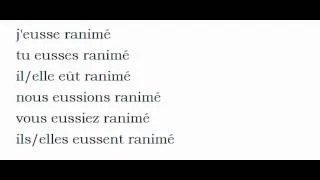 j'eusse ranimé
tu eusses ranimé
il/elle eût ranimé
nous eussions ranimé
vous eussiez ranimé
ils/elles eussent ranimé